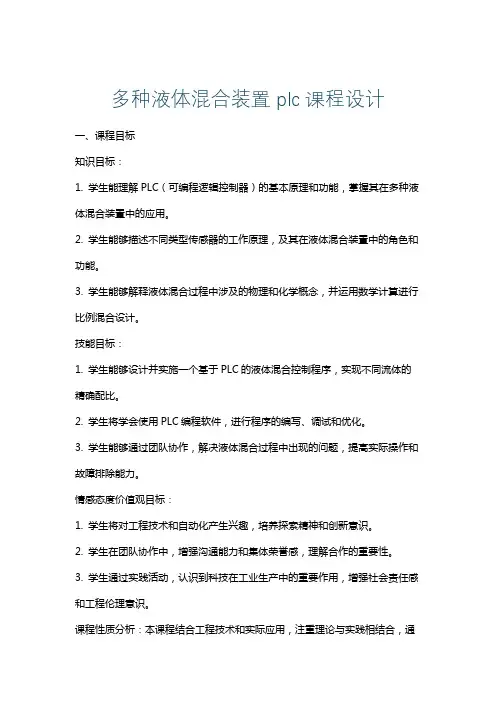 多种液体混合装置 plc 课程设计

一、课程目标

知识目标：

1. 学生能理解 PLC（可编程逻辑控制器）的基本原理和功能，掌握其在多种液体混合装置中的应用。

2. 学生能够描述不同类型传感器的工作原理，及其在液体混合装置中的角色和功能。

3. 学生能够解释液体混合过程中涉及的物理和化学概念，并运用数学计算进行比例混合设计。

技能目标：

1. 学生能够设计并实施一个基于 PLC 的液体混合控制程序，实现不同流体的精确配比。

2. 学生将学会使用 PLC 编程软件，进行程序的编写、调试和优化。

3. 学生能够通过团队协作，解决液体混合过程中出现的问题，提高实际操作和故障排除能力。

情感态度价值观目标：

1. 学生将对工程技术和自动化产生兴趣，培养探索精神和创新意识。

2. 学生在团队协作中，增强沟通能力和集体荣誉感，理解合作的重要性。

3. 学生通过实践活动，认识到科技在工业生产中的重要作用，增强社会责任感和工程伦理意识。

课程性质分析：本课程结合工程技术和实际应用，注重理论与实践相结合，通